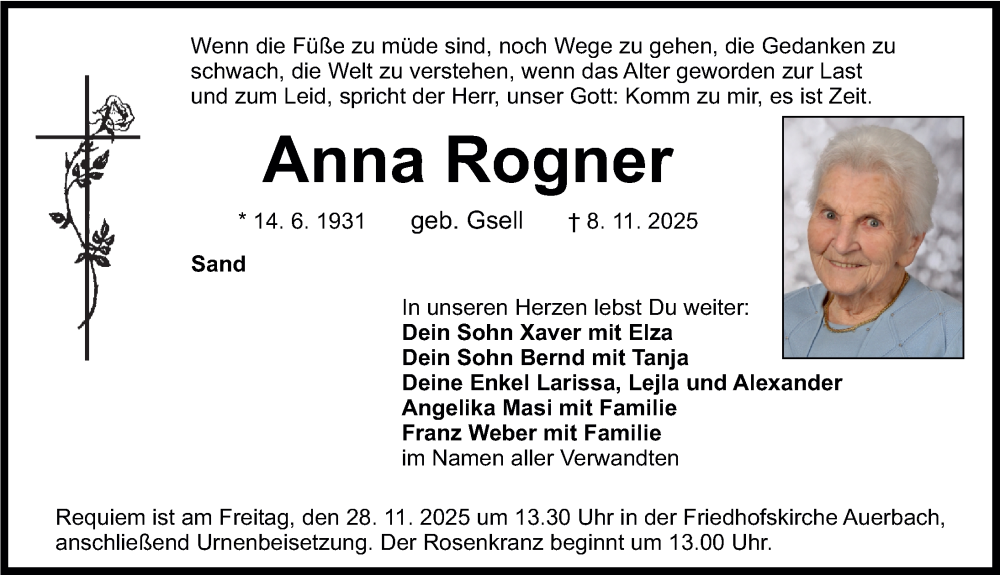 Wenn die Füße zu müde sind, noch Wege zu gehen, die Gedanken zu schwach, die Welt zu verstehen, wenn das Alter geworden zur Last und zum Leid, spricht der Herr, unser Gott: Komm zu mir, es ist Zeit.

Anna Rogner

* 14. 6. 1931 geb. Gsell † 8. 11. 2025

Sand

In unseren Herzen lebst Du weiter:
Dein Sohn Xaver mit Elza
Dein Sohn Bernd mit Tanja
Deine Enkel Larissa, Lejla und Alexander
Angelika Masi mit Familie
Franz Weber mit Familie
im Namen aller Verwandten

Requiem ist am Freitag, den 28. 11. 2025 um 13.30 Uhr in der Friedhofskirche Auerbach, anschließend Urnenbeisetzung. Der Rosenkranz beginnt um 13.00 Uhr.